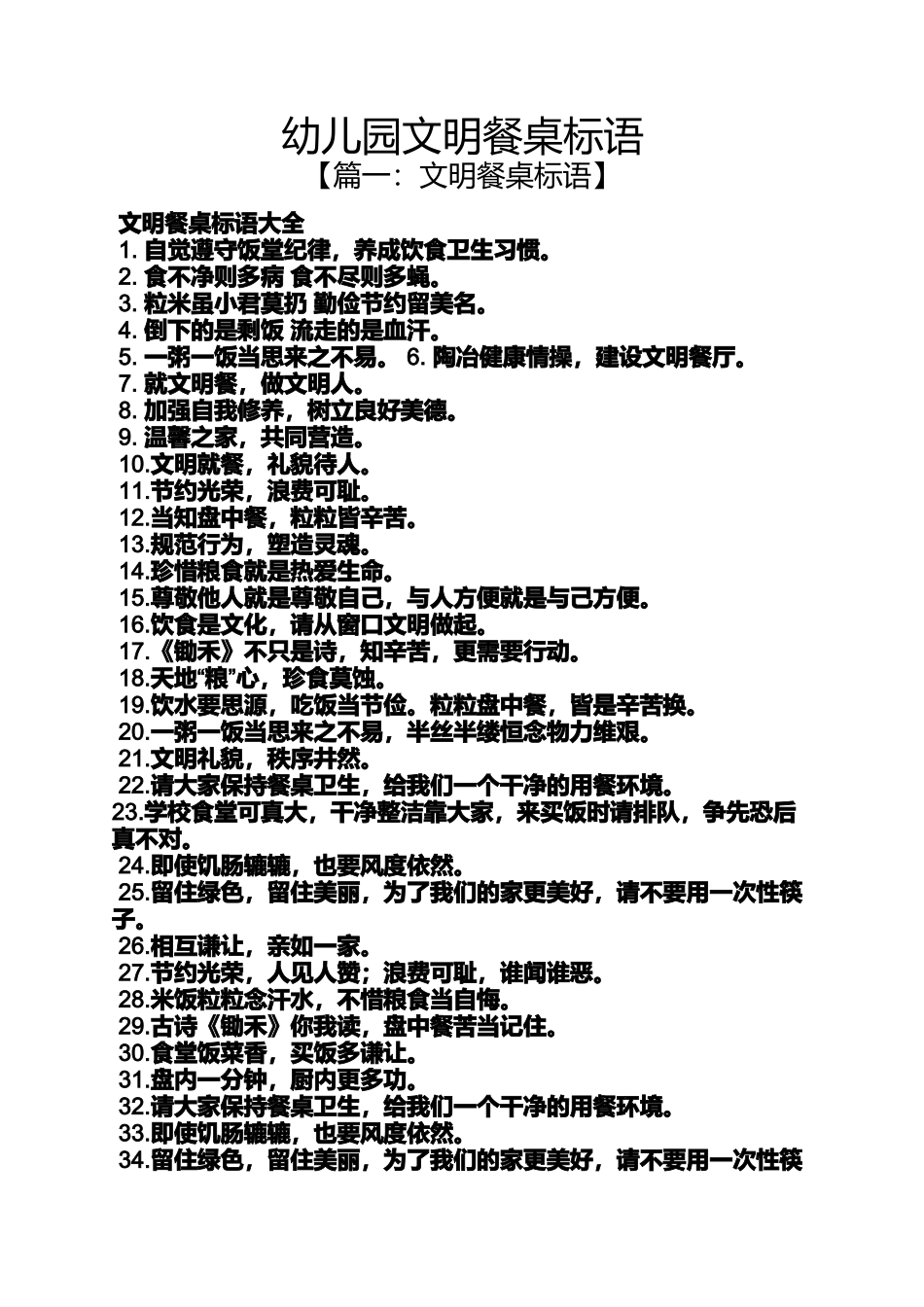 幼儿园文明餐桌标语
【篇一：文明餐桌标语】

文明餐桌标语大全
1. 自觉遵守饭堂纪律，养成饮食卫生习惯。
2. 食不净则多病 食不尽则多蝇。
3. 粒米虽小君莫扔 勤俭节约留美名。
4. 倒下的是剩饭 流走的是血汗。
5. 一粥一饭当思来之不易。 6. 陶冶健康情操，建设文明餐厅。
7. 就文明餐，做文明人。
8. 加强自我修养，树立良好美德。
9. 温馨之家，共同营造。
10.文明就餐，礼貌待人。
11.节约光荣，浪费可耻。
12.当知盘中餐，粒粒皆辛苦。
13.规范行为，塑造灵魂。
14.珍惜粮食就是热爱生命。
15.尊敬他人就是尊敬自己，与人方便就是与己方便。
16.饮食是文化，请从窗口文明做起。
17.《锄禾》不只是诗，知辛苦，更需要行动。
18.天地“粮”心，珍食莫蚀。
19.饮水要思源，吃饭当节俭。粒粒盘中餐，皆是辛苦换。
20.一粥一饭当思来之不易，半丝半缕恒念物力维艰。
21.文明礼貌，秩序井然。
22.请大家保持餐桌卫生，给我们一个干净的用餐环境。
23.学校食堂可真大，干净整洁靠大家，来买饭时请排队，争先恐后真不对。
24.即使饥肠辘辘，也要风度依然。
25.留住绿色，留住美丽，为了我们的家更美好，请不要用一次性筷子。
26.相互谦让，亲如一家。
27.节约光荣，人见人赞；浪费可耻，谁闻谁恶。
28.米饭粒粒念汗水，不惜粮食当自悔。
29.古诗《锄禾》你我读，盘中餐苦当记住。
30.食堂饭菜香，买饭多谦让。
31.盘内一分钟，厨内更多功。
32.请大家保持餐桌卫生，给我们一个干净的用餐环境。
33.即使饥肠辘辘，也要风度依然。
34.留住绿色，留住美丽，为了我们的家更美好，请不要用一次性筷